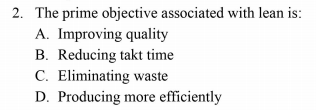 2. The prime objective associated with lean is:
A. Improving quality
B. Reducing takt time
C. Eliminating waste
D. Producing more efficiently